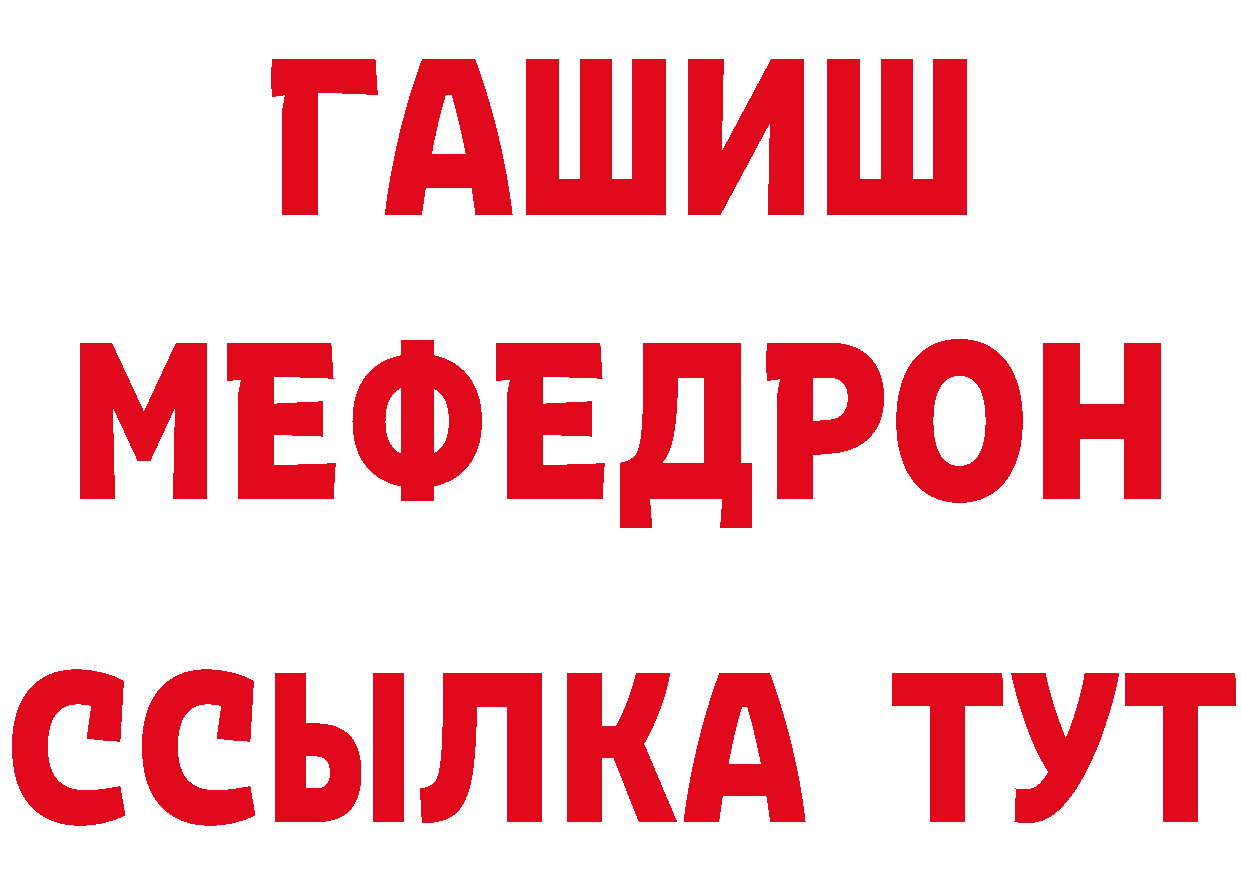 ГАШИШ
МЕФЕДРОН
ССЫЛКА ТУТ